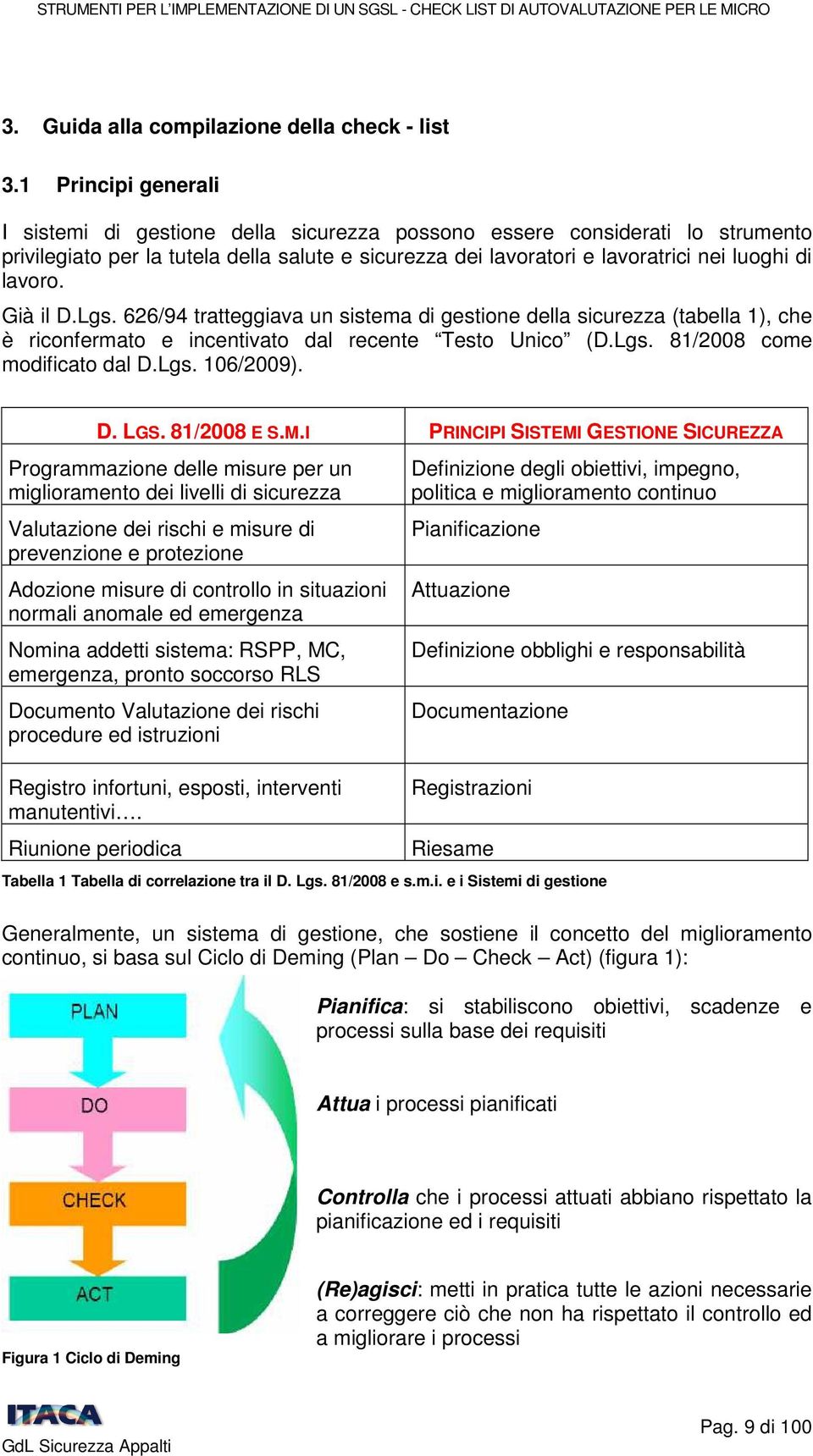 STRUMENTI PER L'IMPLEMENTAZIONE DI UN SGSL - CHECK LIST DI AUTOVALUTAZIONE PER LE MICRO

3. Guida alla compilazione della check - list

3.1 Principi generali

I sistemi di gestione della sicurezza possono essere considerati lo strumento privilegiato per la tutela della salute e sicurezza dei lavoratori e lavoratrici nei luoghi di lavoro.

Già il D.Lgs. 626/94 tratteggiava un sistema di gestione della sicurezza (tabella 1), che è riconfermato e incentivato dal recente "Testo Unico" (D.Lgs. 81/2008 come modificato dal D.Lgs. 106/2009).

| D. LGS. 81/2008 E S.M.I | PRINCIPI SISTEMI GESTIONE SICUREZZA |
|---|---|
| Programmazione delle misure per un miglioramento dei livelli di sicurezza | Definizione degli obiettivi, impegno, politica e miglioramento continuo |
| Valutazione dei rischi e misure di prevenzione e protezione | Pianificazione |
| Adozione misure di controllo in situazioni normali anomale ed emergenza | Attuazione |
| Nomina addetti sistema: RSPP, MC, emergenza, pronto soccorso RLS | Definizione obblighi e responsabilità |
| Documento Valutazione dei rischi procedure ed istruzioni | Documentazione |
| Registro infortuni, esposti, interventi manutentivi…. | Registrazioni |
| Riunione periodica | Riesame |

Tabella 1 Tabella di correlazione tra il D. Lgs. 81/2008 e s.m.i. e i Sistemi di gestione

Generalmente, un sistema di gestione, che sostiene il concetto del miglioramento continuo, si basa sul Ciclo di Deming (Plan – Do – Check – Act) (figura 1):

PLAN

DO

CHECK

ACT

Figura 1 Ciclo di Deming

Pianifica: si stabiliscono obiettivi, scadenze e processi sulla base dei requisiti

Attua i processi pianificati

Controlla che i processi attuati abbiano rispettato la pianificazione ed i requisiti

(Re)agisci: metti in pratica tutte le azioni necessarie a correggere ciò che non ha rispettato il controllo ed a migliorare i processi

ITACA
GdL Sicurezza Appalti

Pag. 9 di 100